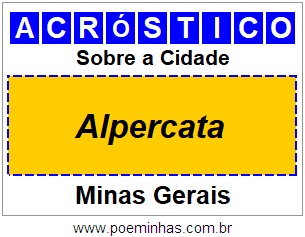 ACRóSTICO

Sobre a Cidade

Alpercata

Minas Gerais

www.poeminhas.com.br